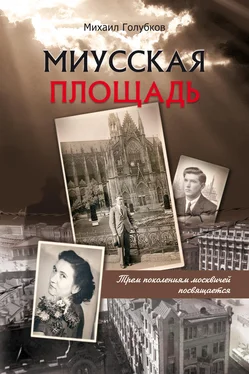 Михаил Голубков

МИУССКАЯ ПЛОЩАДЬ

Трем поколениям москвичей посвящается